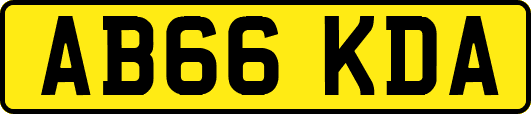 AB66 KDA